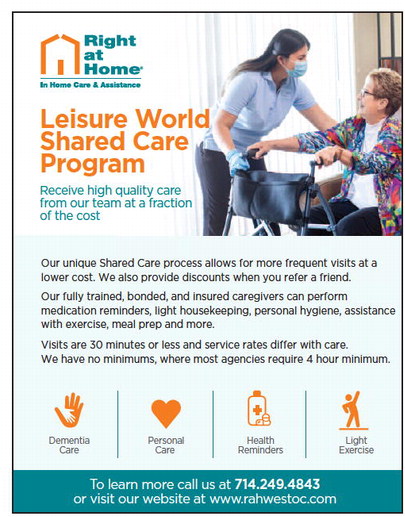 Right at Home®
In Home Care & Assistance

Leisure World Shared Care Program

Receive high quality care from our team at a fraction of the cost

Our unique Shared Care process allows for more frequent visits at a lower cost. We also provide discounts when you refer a friend.

Our fully trained, bonded, and insured caregivers can perform medication reminders, light housekeeping, personal hygiene, assistance with exercise, meal prep and more.

Visits are 30 minutes or less and service rates differ with care. We have no minimums, where most agencies require 4 hour minimum.

Dementia Care

Personal Care

Health Reminders

Light Exercise

To learn more call us at 714.249.4843 or visit our website at www.rahwestoc.com